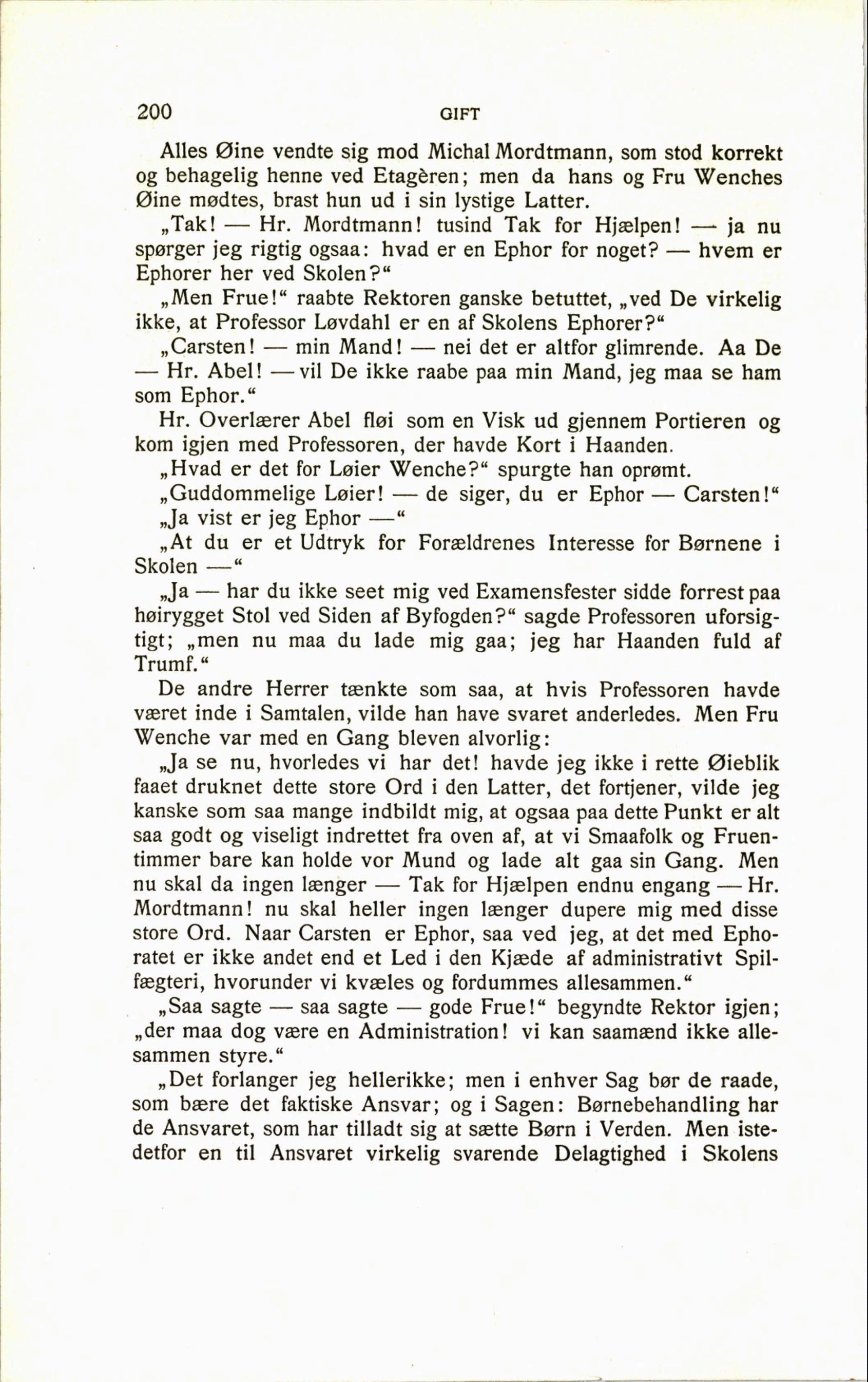 200 GIFT

Alles Øine vendte sig mod Michal Mordtmann, som stod korrekt og behagelig henne ved Etagèren; men da hans og Fru Wenches Øine mødtes, brast hun ud i sin lystige Latter.

„Tak! — Hr. Mordtmann! tusind Tak for Hjælpen! — ja nu spørger jeg rigtig ogsaa: hvad er en Ephor for noget? — hvem er Ephorer her ved Skolen?“

„Men Frue!“ raabte Rektoren ganske betuttet, „ved De virkelig ikke, at Professor Løvdahl er en af Skolens Ephorer?“

„Carsten! — min Mand! — nei det er altfor glimrende. Aa De — Hr. Abel! — vil De ikke raabe paa min Mand, jeg maa se ham som Ephor.“

Hr. Overlærer Abel fløi som en Visk ud gjennem Portieren og kom igjen med Professoren, der havde Kort i Haanden.

„Hvad er det for Løier Wenche?“ spurgte han oprømt.

„Guddommelige Løier! — de siger, du er Ephor — Carsten!“

„Ja vist er jeg Ephor —“

„At du er et Udtryk for Forældrenes Interesse for Børnene i Skolen —“

„Ja — har du ikke seet mig ved Examensfester sidde forrest paa høirygget Stol ved Siden af Byfogden?“ sagde Professoren uforsigtigt; „men nu maa du lade mig gaa; jeg har Haanden fuld af Trumf.“

De andre Herrer tænkte som saa, at hvis Professoren havde været inde i Samtalen, vilde han have svaret anderledes. Men Fru Wenche var med en Gang bleven alvorlig:

„Ja se nu, hvorledes vi har det! havde jeg ikke i rette Øieblik faaet druknet dette store Ord i den Latter, det fortjener, vilde jeg kanske som saa mange indbildt mig, at ogsaa paa dette Punkt er alt saa godt og viseligt indrettet fra oven af, at vi Smaafolk og Fruentimmer bare kan holde vor Mund og lade alt gaa sin Gang. Men nu skal da ingen længer — Tak for Hjælpen endnu engang — Hr. Mordtmann! nu skal heller ingen længer dupere mig med disse store Ord. Naar Carsten er Ephor, saa ved jeg, at det med Ephoratet er ikke andet end et Led i den Kjæde af administrativt Spilfægteri, hvorunder vi kvæles og fordummes allesammen.“

„Saa sagte — saa sagte — gode Frue!“ begyndte Rektor igjen; „der maa dog være en Administration! vi kan saamænd ikke allesammen styre.“

„Det forlanger jeg hellerikke; men i enhver Sag bør de raade, som bære det faktiske Ansvar; og i Sagen: Børnebehandling har de Ansvaret, som har tilladt sig at sætte Børn i Verden. Men istedetfor en til Ansvaret virkelig svarende Delagtighed i Skolens